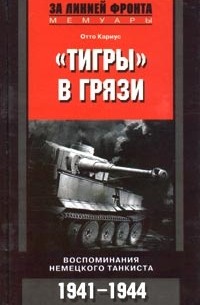 ЗА ЛИНИЕЙ ФРОНТА
МЕМУАРЫ

Отто Кариус

«ТИГРЫ» В ГРЯЗИ

ВОСПОМИНАНИЯ НЕМЕЦКОГО ТАНКИСТА

1941–1944